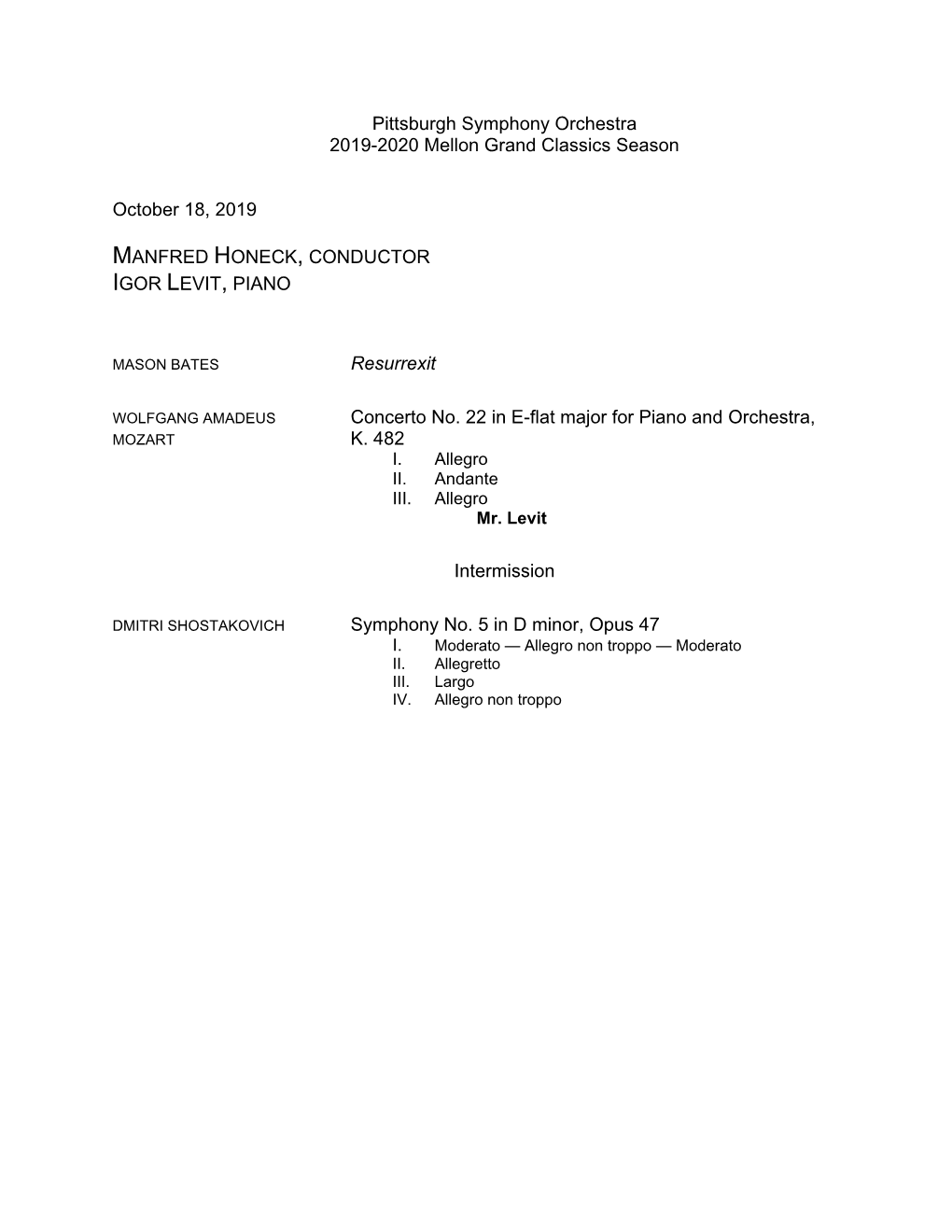 Pittsburgh Symphony Orchestra
2019-2020 Mellon Grand Classics Season

October 18, 2019

MANFRED HONECK, CONDUCTOR
IGOR LEVIT, PIANO

MASON BATES

Resurrexit

WOLFGANG AMADEUS MOZART

Concerto No. 22 in E-flat major for Piano and Orchestra, K. 482
I. Allegro
II. Andante
III. Allegro
Mr. Levit

Intermission

DMITRI SHOSTAKOVICH

Symphony No. 5 in D minor, Opus 47
I. Moderato — Allegro non troppo — Moderato
II. Allegretto
III. Largo
IV. Allegro non troppo